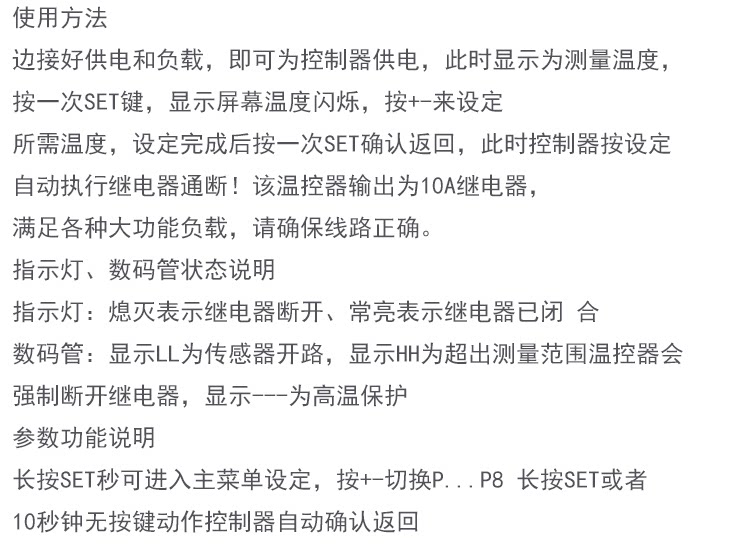 使用方法

边接好供电和负载，即可为控制器供电，此时显示为测量温度，按一次SET键，显示屏幕温度闪烁，按+-来设定所需温度，设定完成后按一次SET确认返回，此时控制器按设定自动执行继电器通断！该温控器输出为10A继电器，满足各种大功能负载，请确保线路正确。

指示灯、数码管状态说明

指示灯：熄灭表示继电器断开、常亮表示继电器已闭 合

数码管：显示LL为传感器开路，显示HH为超出测量范围温控器会强制断开继电器，显示---为高温保护

参数功能说明

长按SET秒可进入主菜单设定，按+-切换P...P8 长按SET或者10秒钟无按键动作控制器自动确认返回